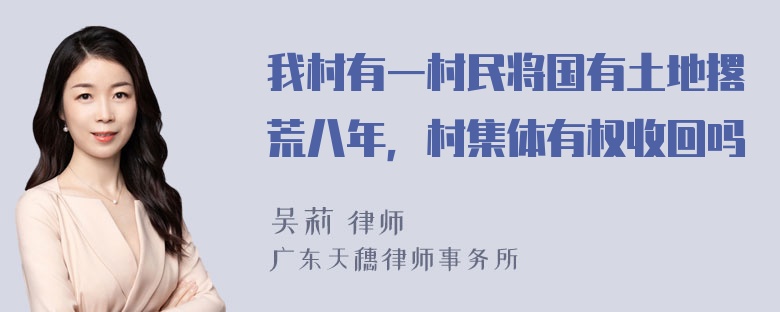 我村有一村民将国有土地撂荒八年，村集体有权收回吗

吴莉 律师
广东天穗律师事务所